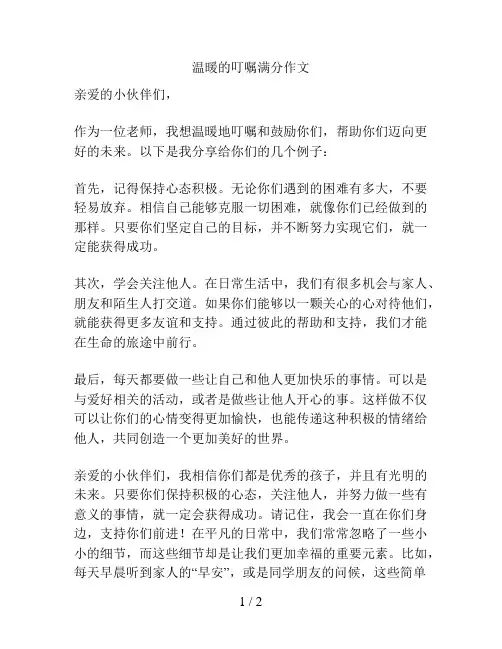 温暖的叮嘱满分作文

亲爱的小伙伴们，

作为一位老师，我想温暖地叮嘱和鼓励你们，帮助你们迈向更好的未来。以下是我分享给你们的几个例子：

首先，记得保持心态积极。无论你们遇到的困难有多大，不要轻易放弃。相信自己能够克服一切困难，就像你们已经做到的那样。只要你们坚定自己的目标，并不断努力实现它们，就一定能获得成功。

其次，学会关注他人。在日常生活中，我们有很多机会与家人、朋友和陌生人打交道。如果你们能够以一颗关心的心对待他们，就能获得更多友谊和支持。通过彼此的帮助和支持，我们才能在生命的旅途中前行。

最后，每天都要做一些让自己和他人更加快乐的事情。可以是与爱好相关的活动，或者是做些让他人开心的事。这样做不仅可以让你们的心情变得更加愉快，也能传递这种积极的情绪给他人，共同创造一个更加美好的世界。

亲爱的小伙伴们，我相信你们都是优秀的孩子，并且有光明的未来。只要你们保持积极的心态，关注他人，并努力做一些有意义的事情，就一定会获得成功。请记住，我会一直在你们身边，支持你们前进！在平凡的日常中，我们常常忽略了一些小小的细节，而这些细节却是让我们更加幸福的重要元素。比如，每天早晨听到家人的“早安”，或是同学朋友的问候，这些简单

1 / 2